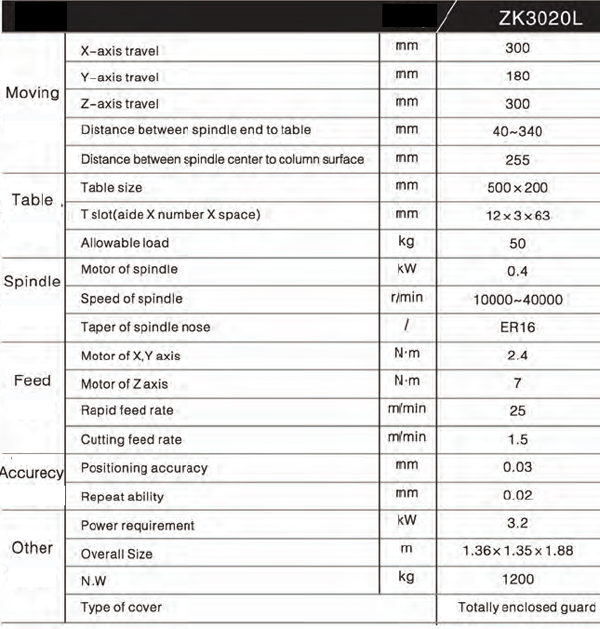 | | | | ZK3020L |
|---|---|---|---|
| Moving | X-axis travel | mm | 300 |
| | Y-axis travel | mm | 180 |
| | Z-axis travel | mm | 300 |
| | Distance between spindle end to table | mm | 40~340 |
| | Distance between spindle center to column surface | mm | 255 |
| Table | Table size | mm | 500×200 |
| | T slot(aide X number X space) | mm | 12×3×63 |
| | Allowable load | kg | 50 |
| Spindle | Motor of spindle | kW | 0.4 |
| | Speed of spindle | r/min | 10000~40000 |
| | Taper of spindle nose | / | ER16 |
| Feed | Motor of X,Y axis | N·m | 2.4 |
| | Motor of Z axis | N·m | 7 |
| | Rapid feed rate | m/min | 25 |
| | Cutting feed rate | m/min | 1.5 |
| Accurecy | Positioning accuracy | mm | 0.03 |
| | Repeat ability | mm | 0.02 |
| Other | Power requirement | kW | 3.2 |
| | Overall Size | m | 1.36×1.35×1.88 |
| | N.W | kg | 1200 |
| | Type of cover | | Totally enclosed guard |